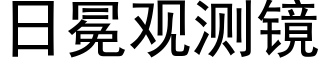 日冕观测镜